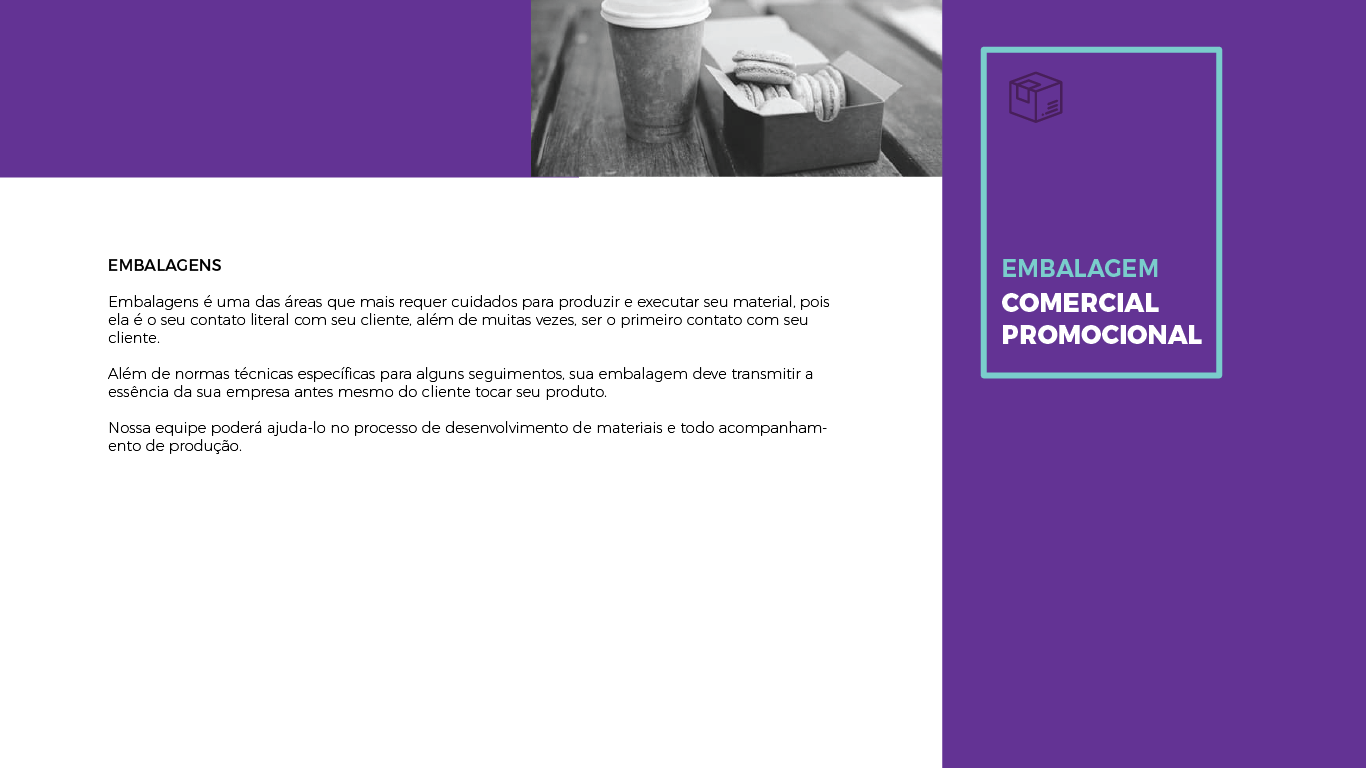 EMBALAGENS

Embalagens é uma das áreas que mais requer cuidados para produzir e executar seu material, pois ela é o seu contato literal com seu cliente, além de muitas vezes, ser o primeiro contato com seu cliente.

Além de normas técnicas específicas para alguns seguimentos, sua embalagem deve transmitir a essência da sua empresa antes mesmo do cliente tocar seu produto.

Nossa equipe poderá ajuda-lo no processo de desenvolvimento de materiais e todo acompanhamento de produção.

EMBALAGEM
COMERCIAL
PROMOCIONAL